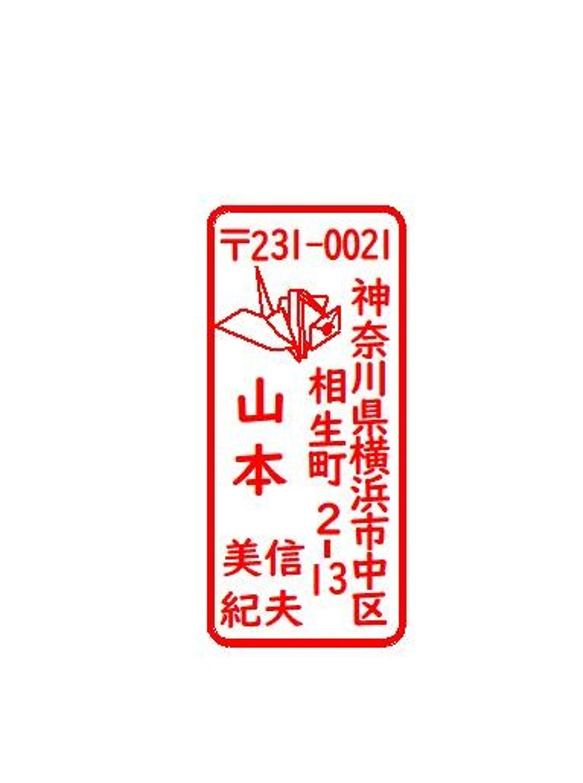 〒231-0021

神奈川県横浜市中区

相生町 2-13

山本

信夫

美紀